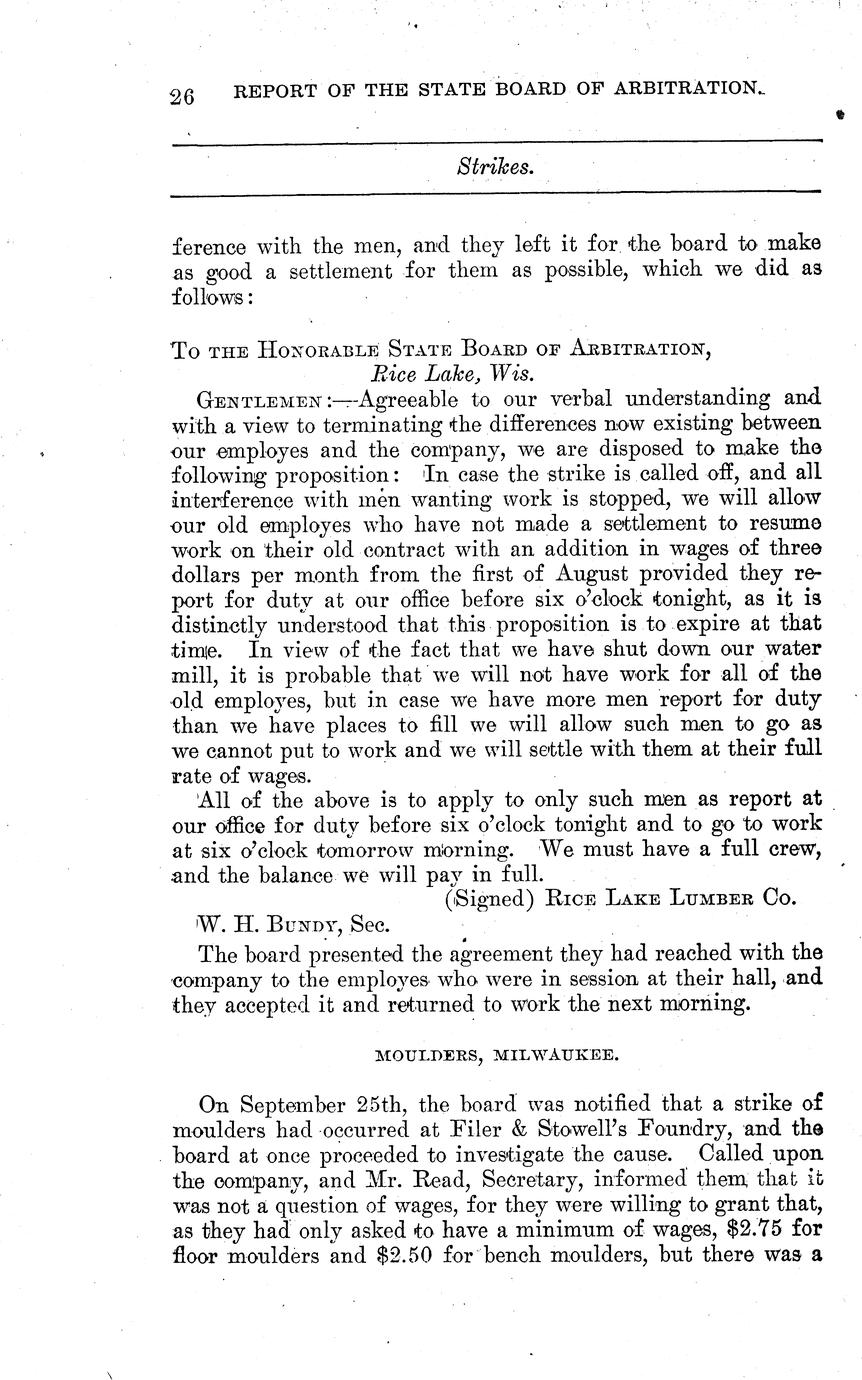 26 REPORT OF THE STATE BOARD OF ARBITRATION.

Strikes.

ference with the men, and they left it for the board to make as good a settlement for them as possible, which we did as follows:

TO THE HONORABLE STATE BOARD OF ARBITRATION,
Rice Lake, Wis.

GENTLEMEN:—Agreeable to our verbal understanding and with a view to terminating the differences now existing between our employes and the company, we are disposed to make the following proposition: In case the strike is called off, and all interference with men wanting work is stopped, we will allow our old employes who have not made a settlement to resume work on their old contract with an addition in wages of three dollars per month from the first of August provided they report for duty at our office before six o'clock tonight, as it is distinctly understood that this proposition is to expire at that time. In view of the fact that we have shut down our water mill, it is probable that we will not have work for all of the old employes, but in case we have more men report for duty than we have places to fill we will allow such men to go as we cannot put to work and we will settle with them at their full rate of wages.

All of the above is to apply to only such men as report at our office for duty before six o'clock tonight and to go to work at six o'clock tomorrow morning. We must have a full crew, and the balance we will pay in full.

(Signed) RICE LAKE LUMBER CO.

W. H. BUNDY, Sec.

The board presented the agreement they had reached with the company to the employes who were in session at their hall, and they accepted it and returned to work the next morning.

MOULDERS, MILWAUKEE.

On September 25th, the board was notified that a strike of moulders had occurred at Filer & Stowell's Foundry, and the board at once proceeded to investigate the cause. Called upon the company, and Mr. Read, Secretary, informed them that it was not a question of wages, for they were willing to grant that, as they had only asked to have a minimum of wages, $2.75 for floor moulders and $2.50 for bench moulders, but there was a